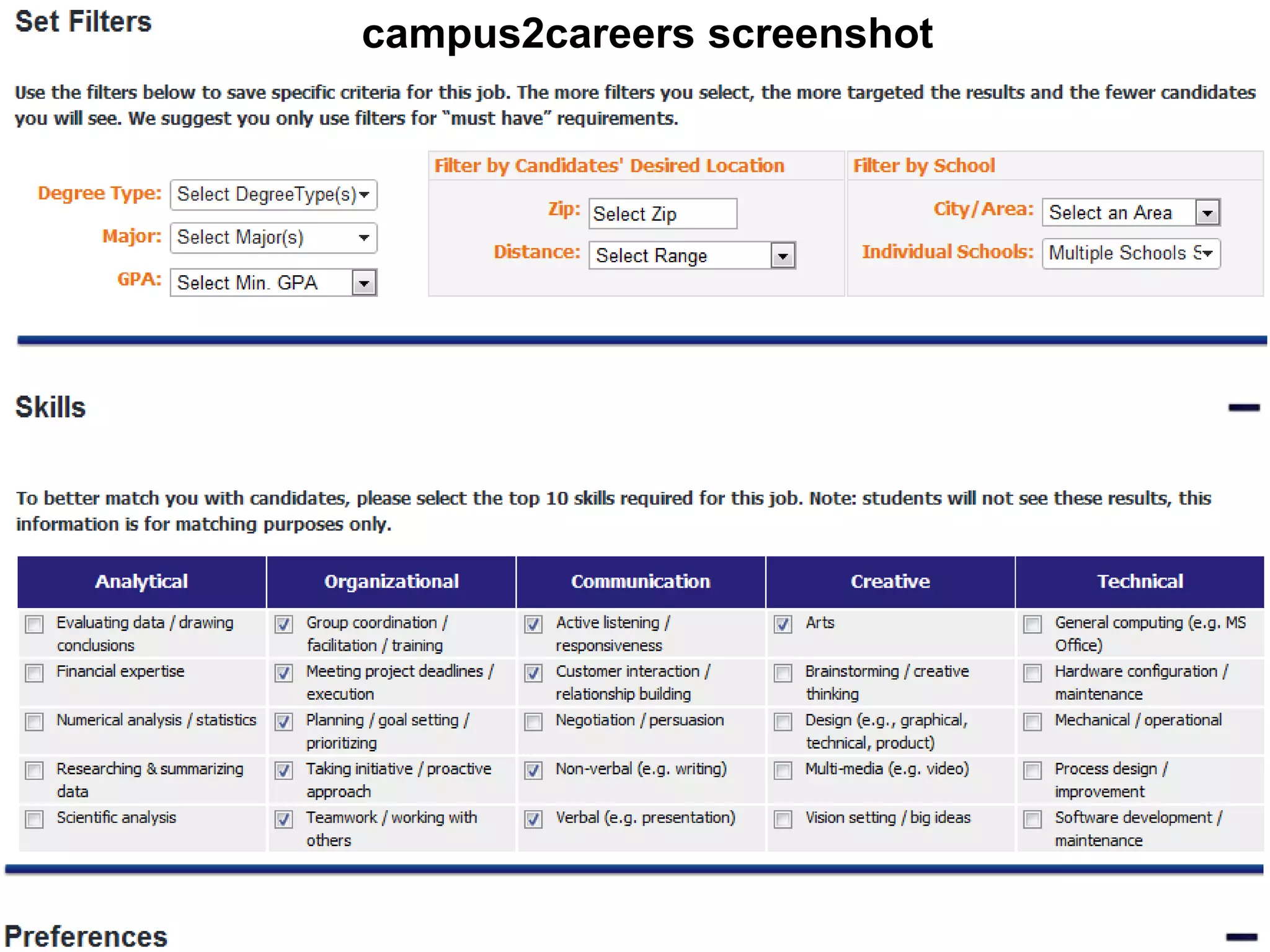 Set Filters

campus2careers screenshot

Use the filters below to save specific criteria for this job. The more filters you select, the more targeted the results and the fewer candidates you will see. We suggest you only use filters for "must have" requirements.

Degree Type: Select DegreeType(s)
Major: Select Major(s)
GPA: Select Min. GPA

Filter by Candidates' Desired Location
Zip: Select Zip
Distance: Select Range

Filter by School
City/Area: Select an Area
Individual Schools: Multiple Schools S

Skills

To better match you with candidates, please select the top 10 skills required for this job. Note: students will not see these results, this information is for matching purposes only.

| Analytical | Organizational | Communication | Creative | Technical |
|---|---|---|---|---|
| Evaluating data / drawing conclusions | Group coordination / facilitation / training | Active listening / responsiveness | Arts | General computing (e.g. MS Office) |
| Financial expertise | Meeting project deadlines / execution | Customer interaction / relationship building | Brainstorming / creative thinking | Hardware configuration / maintenance |
| Numerical analysis / statistics | Planning / goal setting / prioritizing | Negotiation / persuasion | Design (e.g., graphical, technical, product) | Mechanical / operational |
| Researching & summarizing data | Taking initiative / proactive approach | Non-verbal (e.g. writing) | Multi-media (e.g. video) | Process design / improvement |
| Scientific analysis | Teamwork / working with others | Verbal (e.g. presentation) | Vision setting / big ideas | Software development / maintenance |

Preferences